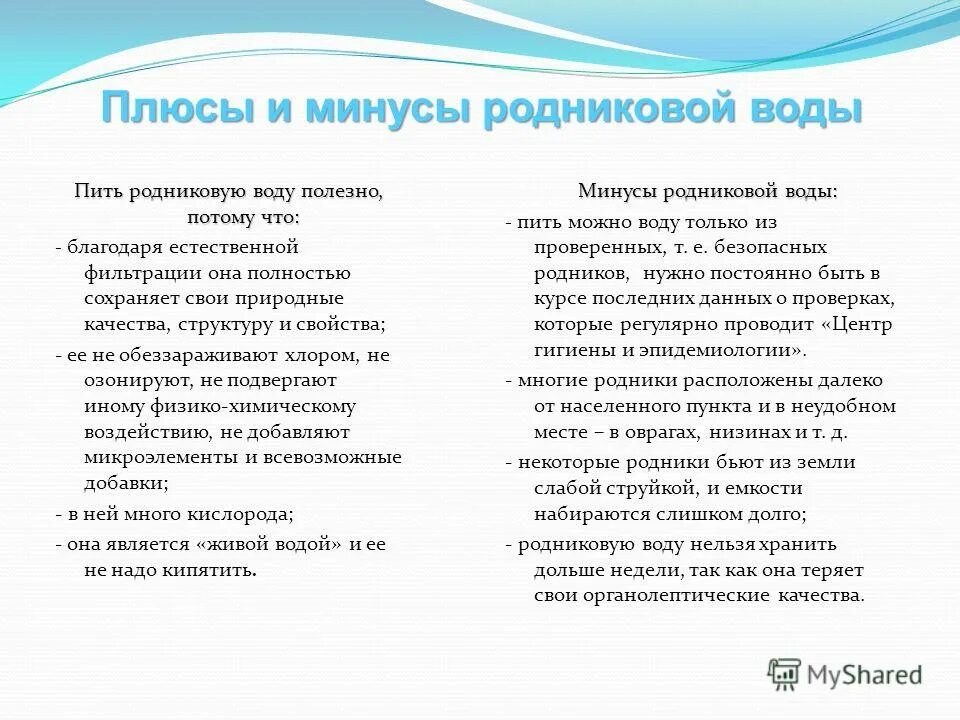 Плюсы и минусы родниковой воды

Пить родниковую воду полезно, потому что:

- благодаря естественной фильтрации она полностью сохраняет свои природные качества, структуру и свойства;

- ее не обеззараживают хлором, не озонируют, не подвергают иному физико-химическому воздействию, не добавляют микроэлементы и всевозможные добавки;

- в ней много кислорода;

- она является «живой водой» и ее не надо кипятить.

Минусы родниковой воды:

- пить можно воду только из проверенных, т. е. безопасных родников, нужно постоянно быть в курсе последних данных о проверках, которые регулярно проводит «Центр гигиены и эпидемиологии».

- многие родники расположены далеко от населенного пункта и в неудобном месте – в оврагах, низинах и т. д.

- некоторые родники бьют из земли слабой струйкой, и емкости набираются слишком долго;

- родниковую воду нельзя хранить дольше недели, так как она теряет свои органолептические качества.

MyShared